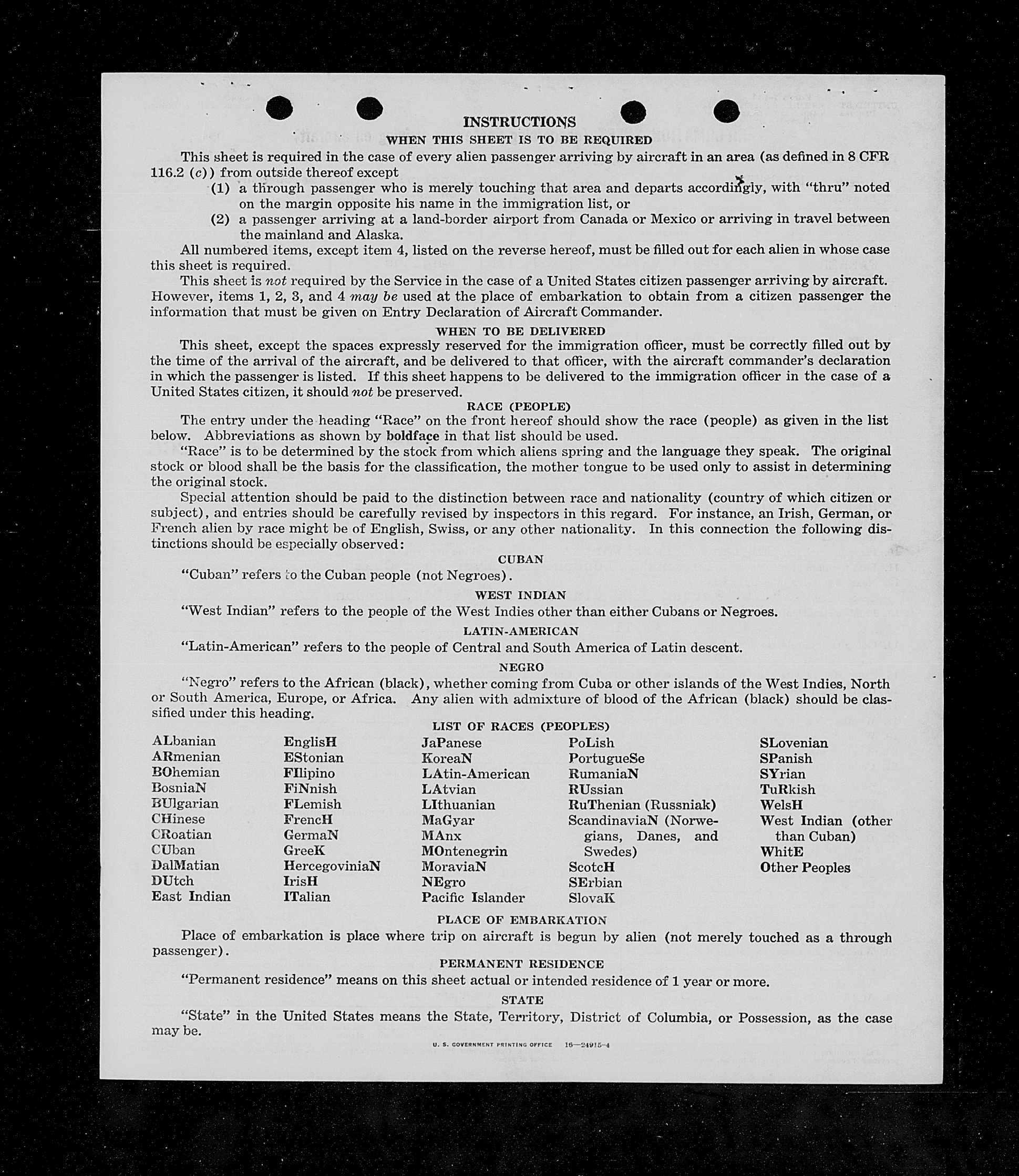 INSTRUCTIONS

WHEN THIS SHEET IS TO BE REQUIRED

This sheet is required in the case of every alien passenger arriving by aircraft in an area (as defined in 8 CFR 116.2 (c)) from outside thereof except

(1) a through passenger who is merely touching that area and departs accordingly, with "thru" noted on the margin opposite his name in the immigration list, or

(2) a passenger arriving at a land-border airport from Canada or Mexico or arriving in travel between the mainland and Alaska.

All numbered items, except item 4, listed on the reverse hereof, must be filled out for each alien in whose case this sheet is required.

This sheet is not required by the Service in the case of a United States citizen passenger arriving by aircraft. However, items 1, 2, 3, and 4 may be used at the place of embarkation to obtain from a citizen passenger the information that must be given on Entry Declaration of Aircraft Commander.

WHEN TO BE DELIVERED

This sheet, except the spaces expressly reserved for the immigration officer, must be correctly filled out by the time of the arrival of the aircraft, and be delivered to that officer, with the aircraft commander's declaration in which the passenger is listed. If this sheet happens to be delivered to the immigration officer in the case of a United States citizen, it should not be preserved.

RACE (PEOPLE)

The entry under the heading "Race" on the front hereof should show the race (people) as given in the list below. Abbreviations as shown by boldface in that list should be used.

"Race" is to be determined by the stock from which aliens spring and the language they speak. The original stock or blood shall be the basis for the classification, the mother tongue to be used only to assist in determining the original stock.

Special attention should be paid to the distinction between race and nationality (country of which citizen or subject), and entries should be carefully revised by inspectors in this regard. For instance, an Irish, German, or French alien by race might be of English, Swiss, or any other nationality. In this connection the following distinctions should be especially observed:

CUBAN

"Cuban" refers to the Cuban people (not Negroes).

WEST INDIAN

"West Indian" refers to the people of the West Indies other than either Cubans or Negroes.

LATIN-AMERICAN

"Latin-American" refers to the people of Central and South America of Latin descent.

NEGRO

"Negro" refers to the African (black), whether coming from Cuba or other islands of the West Indies, North or South America, Europe, or Africa. Any alien with admixture of blood of the African (black) should be classified under this heading.

LIST OF RACES (PEOPLES)

ALbanian
ARmenian
BOhemian
BosniaN
BUlgarian
CHinese
CRoatian
CUban
DalMatian
DUtch
East Indian

EnglisH
EStonian
FIlipino
FiNnish
FLemish
FrencH
GermaN
GreeK
HercegoviniaN
IrisH
ITalian

JaPanese
KoreaN
LAtin-American
LAtvian
LIthuanian
MaGyar
MAnx
MOntenegrin
MoraviaN
NEgro
Pacific Islander

PoLish
PortugueSe
RumaniaN
RUssian
RuThenian (Russniak)
ScandinaviaN (Norwegians, Danes, and Swedes)
ScotcH
SErbian
SlovaK

SLovenian
SPanish
SYrian
TuRkish
WelsH
West Indian (other than Cuban)
WhitE
Other Peoples

PLACE OF EMBARKATION

Place of embarkation is place where trip on aircraft is begun by alien (not merely touched as a through passenger).

PERMANENT RESIDENCE

"Permanent residence" means on this sheet actual or intended residence of 1 year or more.

STATE

"State" in the United States means the State, Territory, District of Columbia, or Possession, as the case may be.

U. S. GOVERNMENT PRINTING OFFICE 16—24915-4